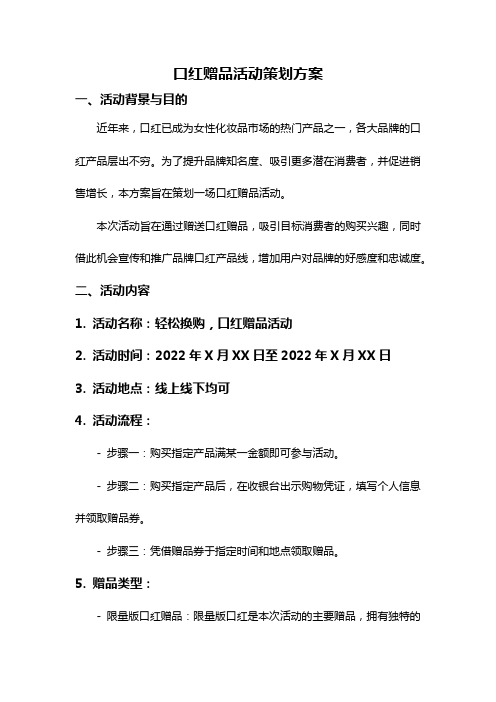 口红赠品活动策划方案

一、活动背景与目的

近年来，口红已成为女性化妆品市场的热门产品之一，各大品牌的口红产品层出不穷。为了提升品牌知名度、吸引更多潜在消费者，并促进销售增长，本方案旨在策划一场口红赠品活动。

本次活动旨在通过赠送口红赠品，吸引目标消费者的购买兴趣，同时借此机会宣传和推广品牌口红产品线，增加用户对品牌的好感度和忠诚度。

二、活动内容

1. 活动名称：轻松换购，口红赠品活动

2. 活动时间：2022 年 X 月 XX 日至 2022 年 X 月 XX 日

3. 活动地点：线上线下均可

4. 活动流程：

- 步骤一：购买指定产品满某一金额即可参与活动。

- 步骤二：购买指定产品后，在收银台出示购物凭证，填写个人信息并领取赠品券。

- 步骤三：凭借赠品券于指定时间和地点领取赠品。

5. 赠品类型：

- 限量版口红赠品：限量版口红是本次活动的主要赠品，拥有独特的